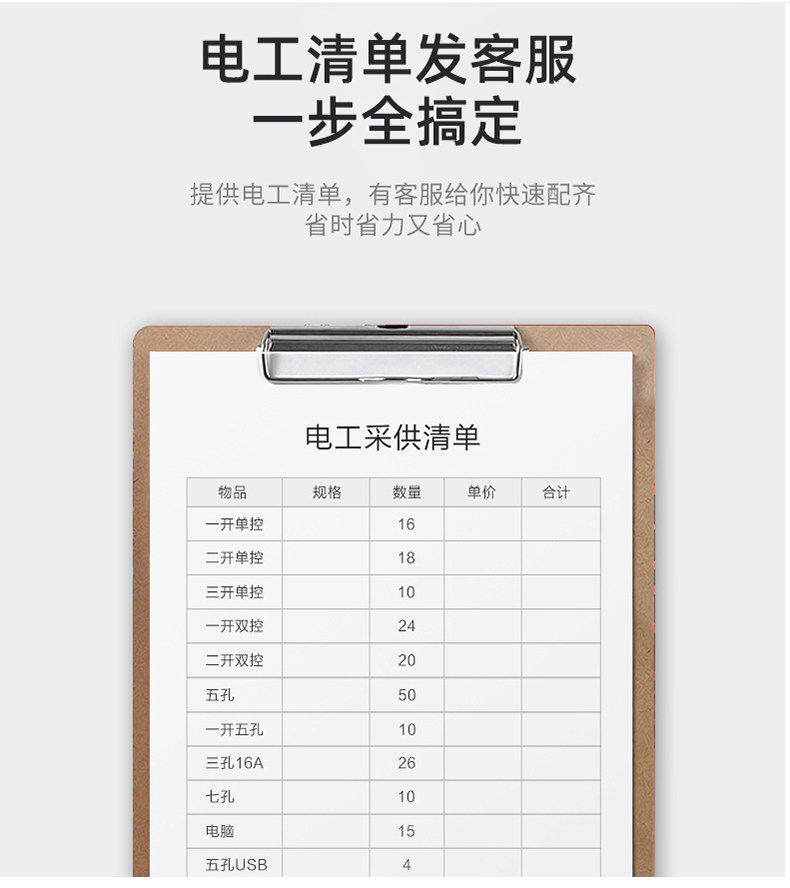 电工清单发客服
一步全搞定

提供电工清单，有客服给你快速配齐
省时省力又省心

电工采供清单

| 物品 | 规格 | 数量 | 单价 | 合计 |
|---|---|---|---|---|
| 一开单控 |  | 16 |  |  |
| 二开单控 |  | 18 |  |  |
| 三开单控 |  | 10 |  |  |
| 一开双控 |  | 24 |  |  |
| 二开双控 |  | 20 |  |  |
| 五孔 |  | 50 |  |  |
| 一开五孔 |  | 10 |  |  |
| 三孔16A |  | 26 |  |  |
| 七孔 |  | 10 |  |  |
| 电脑 |  | 15 |  |  |
| 五孔USB |  | 4 |  |  |